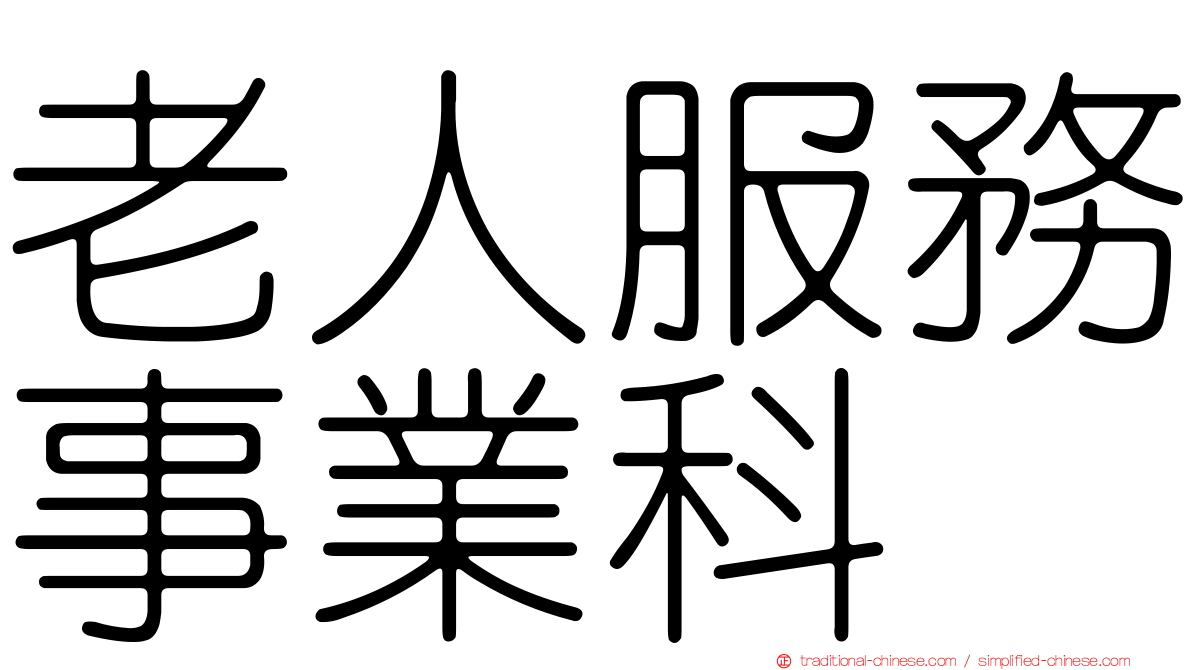 老人服務事業科

traditional-chinese.com / simplified-chinese.com